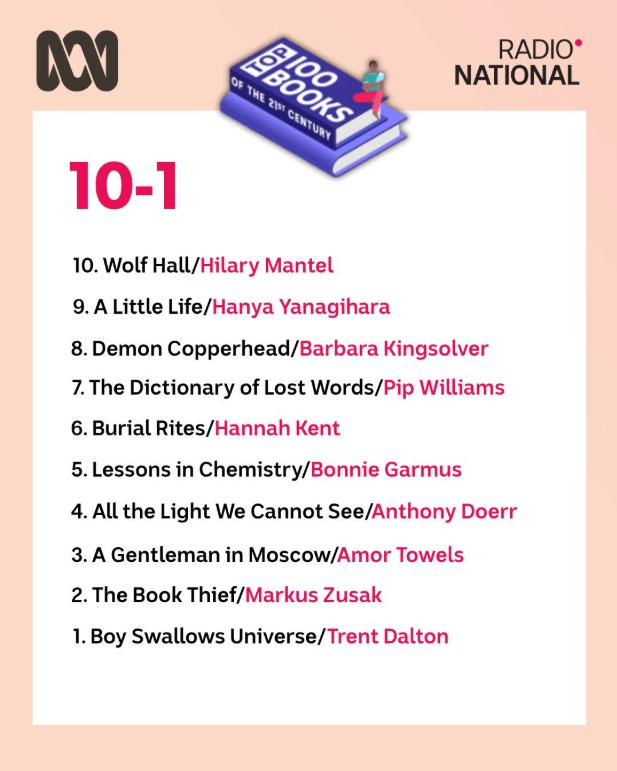 RADIO
NATIONAL

TOP 100 BOOKS
OF THE 21ST CENTURY

10-1

10. Wolf Hall/Hilary Mantel

9. A Little Life/Hanya Yanagihara

8. Demon Copperhead/Barbara Kingsolver

7. The Dictionary of Lost Words/Pip Williams

6. Burial Rites/Hannah Kent

5. Lessons in Chemistry/Bonnie Garmus

4. All the Light We Cannot See/Anthony Doerr

3. A Gentleman in Moscow/Amor Towels

2. The Book Thief/Markus Zusak

1. Boy Swallows Universe/Trent Dalton